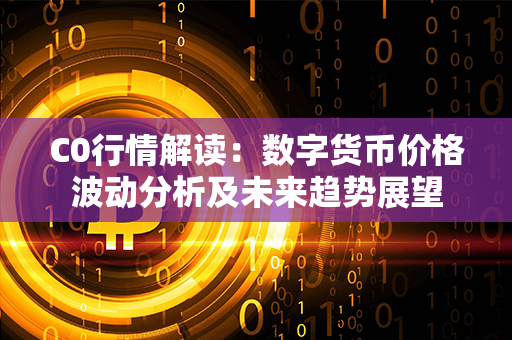 C0行情解读：数字货币价格波动分析及未来趋势展望